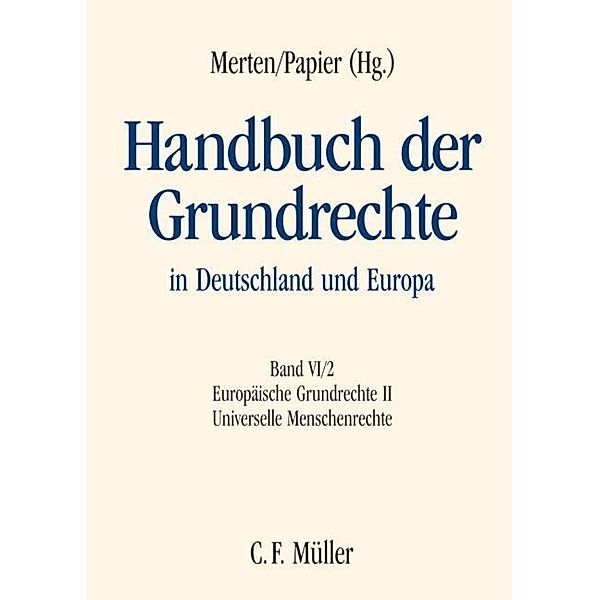 Merten/Papier (Hg.)

Handbuch der Grundrechte

in Deutschland und Europa

Band VI/2
Europäische Grundrechte II
Universelle Menschenrechte

C. F. Müller